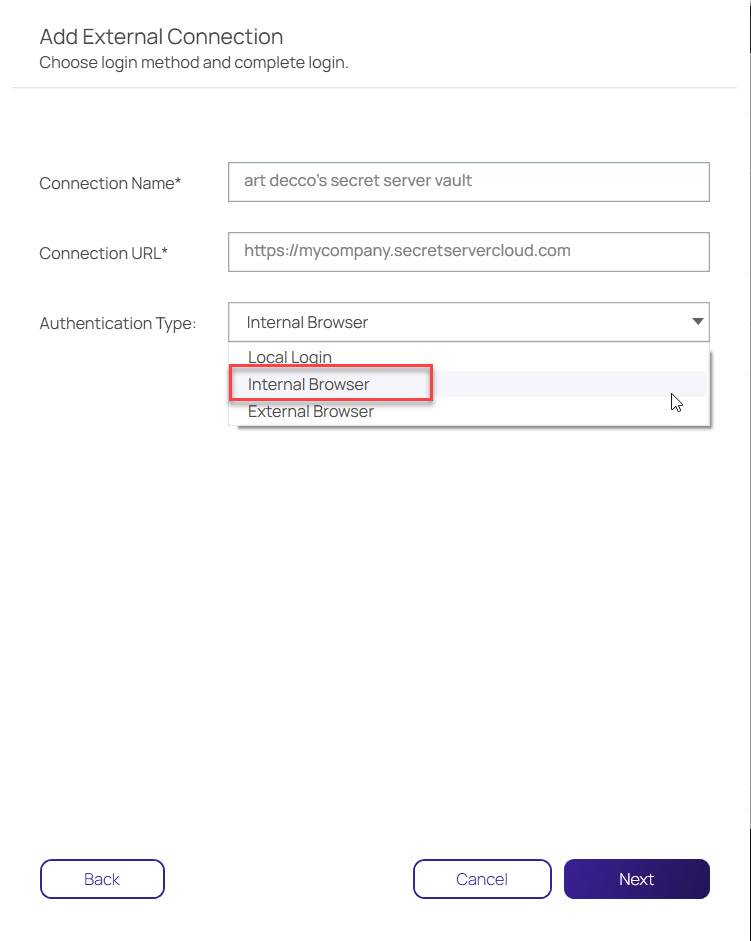 Add External Connection
Choose login method and complete login.

Connection Name*
art decco's secret server vault

Connection URL*
https://mycompany.secretservercloud.com

Authentication Type:
Internal Browser

Local Login
Internal Browser
External Browser

Back
Cancel
Next